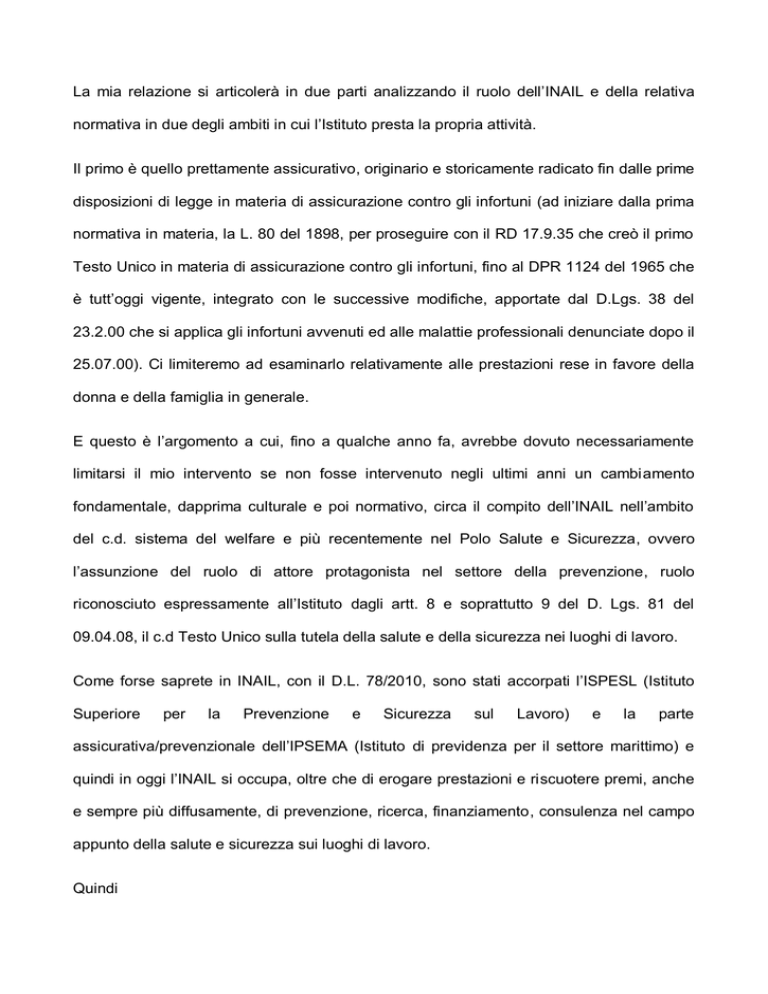 La mia relazione si articolerà in due parti analizzando il ruolo dell'INAIL e della relativa normativa in due degli ambiti in cui l'Istituto presta la propria attività.

Il primo è quello prettamente assicurativo, originario e storicamente radicato fin dalle prime disposizioni di legge in materia di assicurazione contro gli infortuni (ad iniziare dalla prima normativa in materia, la L. 80 del 1898, per proseguire con il RD 17.9.35 che creò il primo Testo Unico in materia di assicurazione contro gli infortuni, fino al DPR 1124 del 1965 che è tutt'oggi vigente, integrato con le successive modifiche, apportate dal D.Lgs. 38 del 23.2.00 che si applica gli infortuni avvenuti ed alle malattie professionali denunciate dopo il 25.07.00). Ci limiteremo ad esaminarlo relativamente alle prestazioni rese in favore della donna e della famiglia in generale.

E questo è l'argomento a cui, fino a qualche anno fa, avrebbe dovuto necessariamente limitarsi il mio intervento se non fosse intervenuto negli ultimi anni un cambiamento fondamentale, dapprima culturale e poi normativo, circa il compito dell'INAIL nell'ambito del c.d. sistema del welfare e più recentemente nel Polo Salute e Sicurezza, ovvero l'assunzione del ruolo di attore protagonista nel settore della prevenzione, ruolo riconosciuto espressamente all'Istituto dagli artt. 8 e soprattutto 9 del D. Lgs. 81 del 09.04.08, il c.d Testo Unico sulla tutela della salute e della sicurezza nei luoghi di lavoro.

Come forse saprete in INAIL, con il D.L. 78/2010, sono stati accorpati l'ISPESL (Istituto Superiore per la Prevenzione e Sicurezza sul Lavoro) e la parte assicurativa/prevenzionale dell'IPSEMA (Istituto di previdenza per il settore marittimo) e quindi in oggi l'INAIL si occupa, oltre che di erogare prestazioni e riscuotere premi, anche e sempre più diffusamente, di prevenzione, ricerca, finanziamento, consulenza nel campo appunto della salute e sicurezza sui luoghi di lavoro.

Quindi